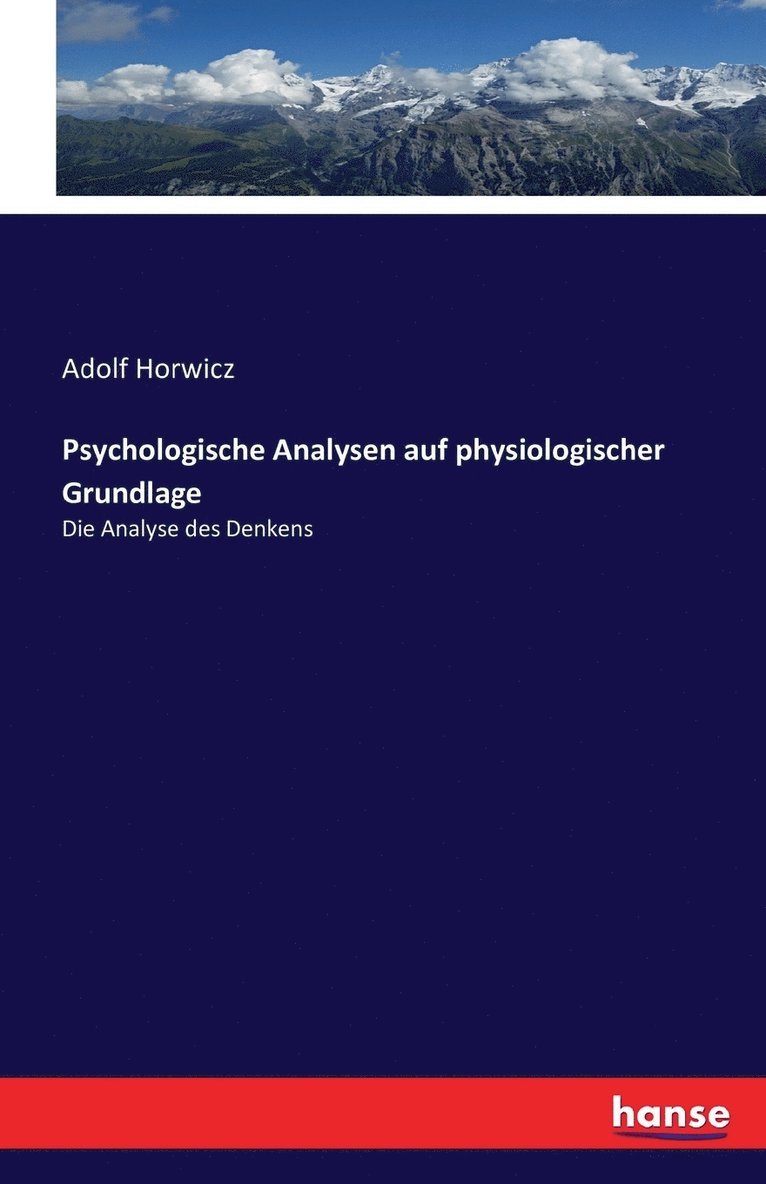 Adolf Horwicz

Psychologische Analysen auf physiologischer Grundlage

Die Analyse des Denkens

hanse